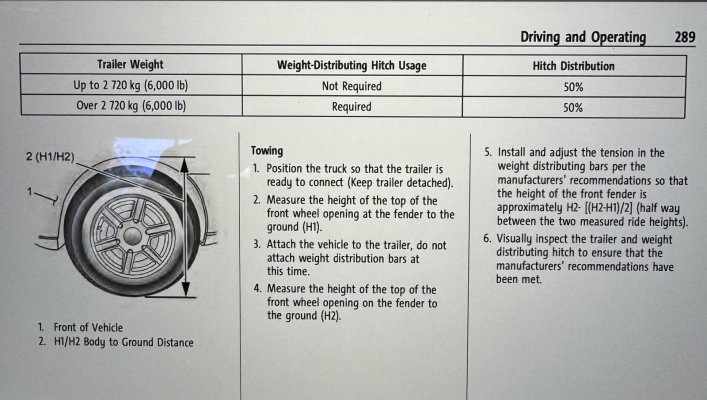 Driving and Operating 289

| Trailer Weight | Weight-Distributing Hitch Usage | Hitch Distribution |
|---|---|---|
| Up to 2 720 kg (6,000 lb) | Not Required | 50% |
| Over 2 720 kg (6,000 lb) | Required | 50% |

2 (H1/H2)

1

1. Front of Vehicle
2. H1/H2 Body to Ground Distance

Towing

1. Position the truck so that the trailer is ready to connect (Keep trailer detached).
2. Measure the height of the top of the front wheel opening at the fender to the ground (H1).
3. Attach the vehicle to the trailer, do not attach weight distribution bars at this time.
4. Measure the height of the top of the front wheel opening on the fender to the ground (H2).
5. Install and adjust the tension in the weight distributing bars per the manufacturers' recommendations so that the height of the front fender is approximately H2- [(H2-H1)/2] (half way between the two measured ride heights).
6. Visually inspect the trailer and weight distributing hitch to ensure that the manufacturers' recommendations have been met.